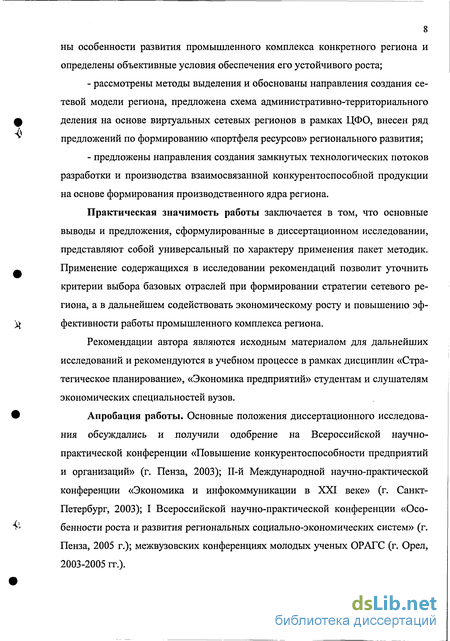 8

ны особенности развития промышленного комплекса конкретного региона и определены объективные условия обеспечения его устойчивого роста;

- рассмотрены методы выделения и обоснованы направления создания сетевой модели региона, предложена схема административно-территориального деления на основе виртуальных сетевых регионов в рамках ЦФО, внесен ряд предложений по формированию «портфеля ресурсов» регионального развития;

- предложены направления создания замкнутых технологических потоков разработки и производства взаимосвязанной конкурентоспособной продукции на основе формирования производственного ядра региона.

Практическая значимость работы заключается в том, что основные выводы и предложения, сформулированные в диссертационном исследовании, представляют собой универсальный по характеру применения пакет методик. Применение содержащихся в исследовании рекомендаций позволит уточнить критерии выбора базовых отраслей при формировании стратегии сетевого региона, а в дальнейшем содействовать экономическому росту и повышению эффективности работы промышленного комплекса региона.

Рекомендации автора являются исходным материалом для дальнейших исследований и рекомендуются в учебном процессе в рамках дисциплин «Стратегическое планирование», «Экономика предприятий» студентам и слушателям экономических специальностей вузов.

Апробация работы. Основные положения диссертационного исследования обсуждались и получили одобрение на Всероссийской научно-практической конференции «Повышение конкурентоспособности предприятий и организаций» (г. Пенза, 2003); II-й Международной научно-практической конференции «Экономика и инфокоммуникации в XXI веке» (г. Санкт-Петербург, 2003); I Всероссийской научно-практической конференции «Особенности роста и развития региональных социально-экономических систем» (г. Пенза, 2005 г.); межвузовских конференциях молодых ученых ОРАГС (г. Орел, 2003-2005 гг.).

dsLib.net
библиотека диссертаций